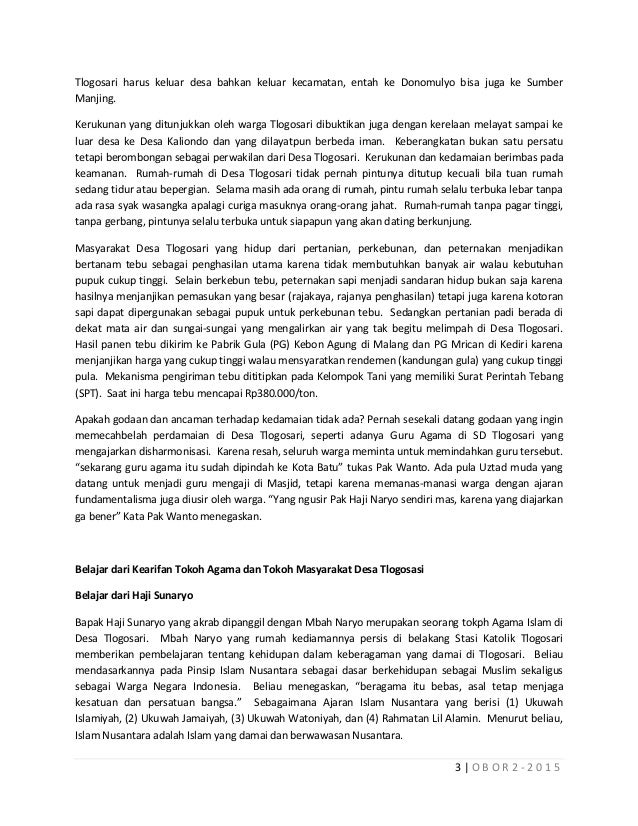 Tlogosari harus keluar desa bahkan keluar kecamatan, entah ke Donomulyo bisa juga ke Sumber Manjing.

Kerukunan yang ditunjukkan oleh warga Tlogosari dibuktikan juga dengan kerelaan melayat sampai ke luar desa ke Desa Kaliondo dan yang dilayatpun berbeda iman. Keberangkatan bukan satu persatu tetapi berombongan sebagai perwakilan dari Desa Tlogosari. Kerukunan dan kedamaian berimbas pada keamanan. Rumah-rumah di Desa Tlogosari tidak pernah pintunya ditutup kecuali bila tuan rumah sedang tidur atau bepergian. Selama masih ada orang di rumah, pintu rumah selalu terbuka lebar tanpa ada rasa syak wasangka apalagi curiga masuknya orang-orang jahat. Rumah-rumah tanpa pagar tinggi, tanpa gerbang, pintunya selalu terbuka untuk siapapun yang akan dating berkunjung.

Masyarakat Desa Tlogosari yang hidup dari pertanian, perkebunan, dan peternakan menjadikan bertanam tebu sebagai penghasilan utama karena tidak membutuhkan banyak air walau kebutuhan pupuk cukup tinggi. Selain berkebun tebu, peternakan sapi menjadi sandaran hidup bukan saja karena hasilnya menjanjikan pemasukan yang besar (rajakaya, rajanya penghasilan) tetapi juga karena kotoran sapi dapat dipergunakan sebagai pupuk untuk perkebunan tebu. Sedangkan pertanian padi berada di dekat mata air dan sungai-sungai yang mengalirkan air yang tak begitu melimpah di Desa Tlogosari. Hasil panen tebu dikirim ke Pabrik Gula (PG) Kebon Agung di Malang dan PG Mrican di Kediri karena menjanjikan harga yang cukup tinggi walau mensyaratkan rendemen (kandungan gula) yang cukup tinggi pula. Mekanisma pengiriman tebu dititipkan pada Kelompok Tani yang memiliki Surat Perintah Tebang (SPT). Saat ini harga tebu mencapai Rp380.000/ton.

Apakah godaan dan ancaman terhadap kedamaian tidak ada? Pernah sesekali datang godaan yang ingin memecahbelah perdamaian di Desa Tlogosari, seperti adanya Guru Agama di SD Tlogosari yang mengajarkan disharmonisasi. Karena resah, seluruh warga meminta untuk memindahkan guru tersebut. "sekarang guru agama itu sudah dipindah ke Kota Batu" tukas Pak Wanto. Ada pula Uztad muda yang datang untuk menjadi guru mengaji di Masjid, tetapi karena memanas-manasi warga dengan ajaran fundamentalisma juga diusir oleh warga. "Yang ngusir Pak Haji Naryo sendiri mas, karena yang diajarkan ga bener" Kata Pak Wanto menegaskan.

Belajar dari Kearifan Tokoh Agama dan Tokoh Masyarakat Desa Tlogosasi

Belajar dari Haji Sunaryo

Bapak Haji Sunaryo yang akrab dipanggil dengan Mbah Naryo merupakan seorang tokph Agama Islam di Desa Tlogosari. Mbah Naryo yang rumah kediamannya persis di belakang Stasi Katolik Tlogosari memberikan pembelajaran tentang kehidupan dalam keberagaman yang damai di Tlogosari. Beliau mendasarkannya pada Pinsip Islam Nusantara sebagai dasar berkehidupan sebagai Muslim sekaligus sebagai Warga Negara Indonesia. Beliau menegaskan, "beragama itu bebas, asal tetap menjaga kesatuan dan persatuan bangsa." Sebagaimana Ajaran Islam Nusantara yang berisi (1) Ukuwah Islamiyah, (2) Ukuwah Jamaiyah, (3) Ukuwah Watoniyah, dan (4) Rahmatan Lil Alamin. Menurut beliau, Islam Nusantara adalah Islam yang damai dan berwawasan Nusantara.

3 | O B O R 2 - 2 0 1 5